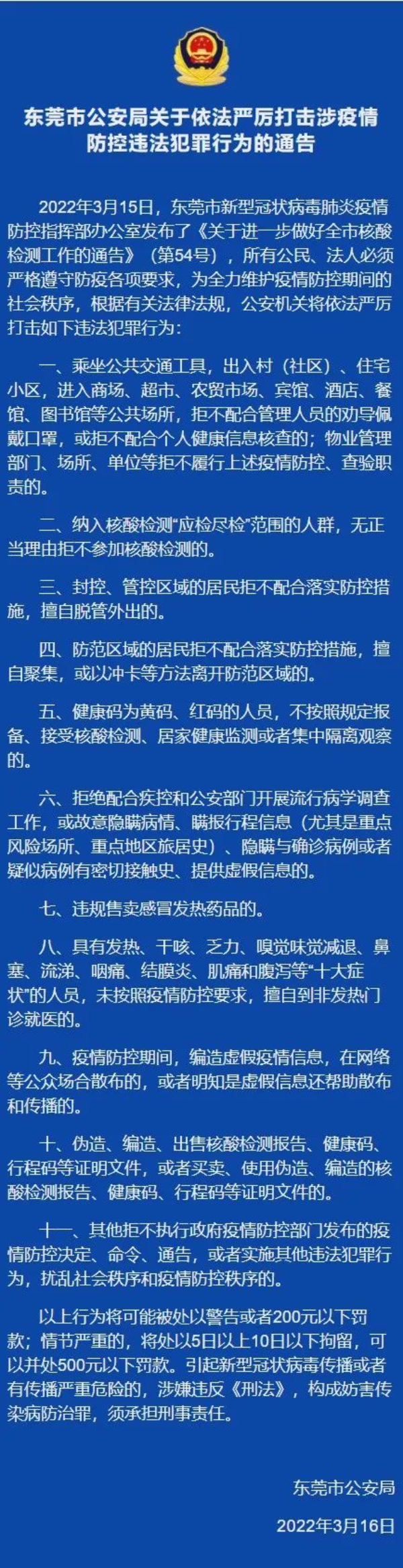 东莞市公安局关于依法严厉打击涉疫情防控违法犯罪行为的通告

2022年3月15日，东莞市新型冠状病毒肺炎疫情防控指挥部办公室发布了《关于进一步做好全市核酸检测工作的通告》（第54号），所有公民、法人必须严格遵守防疫各项要求，为全力维护疫情防控期间的社会秩序，根据有关法律法规，公安机关将依法严厉打击如下违法犯罪行为：

一、乘坐公共交通工具，出入村（社区）、住宅小区，进入商场、超市、农贸市场、宾馆、酒店、餐馆、图书馆等公共场所，拒不配合管理人员的劝导佩戴口罩，或拒不配合个人健康信息核查的；物业管理部门、场所、单位等拒不履行上述疫情防控、查验职责的。

二、纳入核酸检测“应检尽检”范围的人群，无正当理由拒不参加核酸检测的。

三、封控、管控区域的居民拒不配合落实防控措施，擅自脱管外出的。

四、防范区域的居民拒不配合落实防控措施，擅自聚集，或以冲卡等方法离开防范区域的。

五、健康码为黄码、红码的人员，不按照规定报备、接受核酸检测、居家健康监测或者集中隔离观察的。

六、拒绝配合疾控和公安部门开展流行病学调查工作，或故意隐瞒病情、瞒报行程信息（尤其是重点风险场所、重点地区旅居史）、隐瞒与确诊病例或者疑似病例有密切接触史、提供虚假信息的。

七、违规售卖感冒发热药品的。

八、具有发热、干咳、乏力、嗅觉味觉减退、鼻塞、流涕、咽痛、结膜炎、肌痛和腹泻等“十大症状”的人员，未按照疫情防控要求，擅自到非发热门诊就医的。

九、疫情防控期间，编造虚假疫情信息，在网络等公众场合散布的，或者明知是虚假信息还帮助散布和传播的。

十、伪造、编造、出售核酸检测报告、健康码、行程码等证明文件，或者买卖、使用伪造、编造的核酸检测报告、健康码、行程码等证明文件的。

十一、其他拒不执行政府疫情防控部门发布的疫情防控决定、命令、通告，或者实施其他违法犯罪行为，扰乱社会秩序和疫情防控秩序的。

以上行为将可能被处以警告或者200元以下罚款；情节严重的，将处以5日以上10日以下拘留，可以并处500元以下罚款。引起新型冠状病毒传播或者有传播严重危险的，涉嫌违反《刑法》，构成妨害传染病防治罪，须承担刑事责任。

东莞市公安局

2022年3月16日